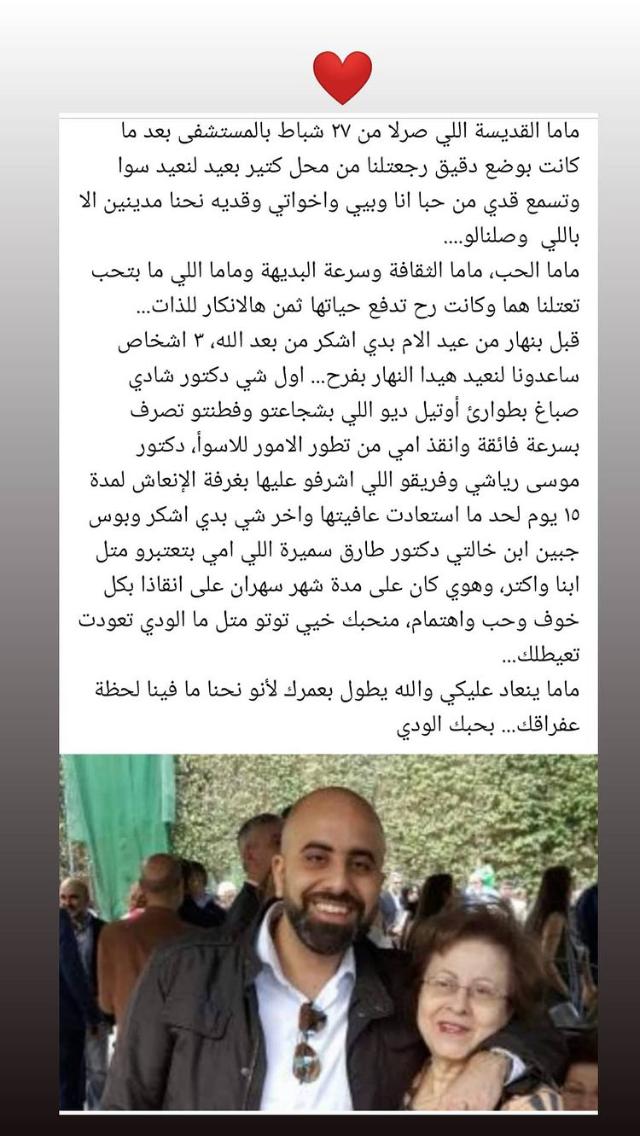 ماما القديسة اللي صرلا من ٢٧ شباط بالمستشفى بعد ما كانت بوضع دقيق رجعتلنا من محل كتير بعيد لنعيد سوا وتسمع قدي من حبا انا وبيي واخواتي وقديه نحنا مدينين الا باللي وصلنالو....
ماما الحب، ماما الثقافة وسرعة البديهة وماما اللي ما بتحب تعتلنا هما وكانت رح تدفع حياتها ثمن هالانكار للذات...
قبل بنهار من عيد الام بدي اشكر من بعد الله، ٣ اشخاص ساعدونا لنعيد هيدا النهار بفرح... اول شي دكتور شادي صباغ بطوارئ أوتيل ديو اللي بشجاعتو وفطنتو تصرف بسرعة فائقة وانقذ امي من تطور الامور للاسوأ، دكتور موسى رياشي وفريقو اللي اشرفو عليها بغرفة الإنعاش لمدة ١٥ يوم لحد ما استعادت عافيتها واخر شي بدي اشكر وبوس جبين ابن خالتي دكتور طارق سميرة اللي امي بتعتبرو متل ابنا واكتر، وهوي كان على مدة شهر سهران على انقاذا بكل خوف وحب واهتمام، منحبك خيي توتو متل ما الودي تعودت تعيطلك...
ماما ينعاد عليكي والله يطول بعمرك لأنو نحنا ما فينا لحظة عفراقك... بحبك الودي